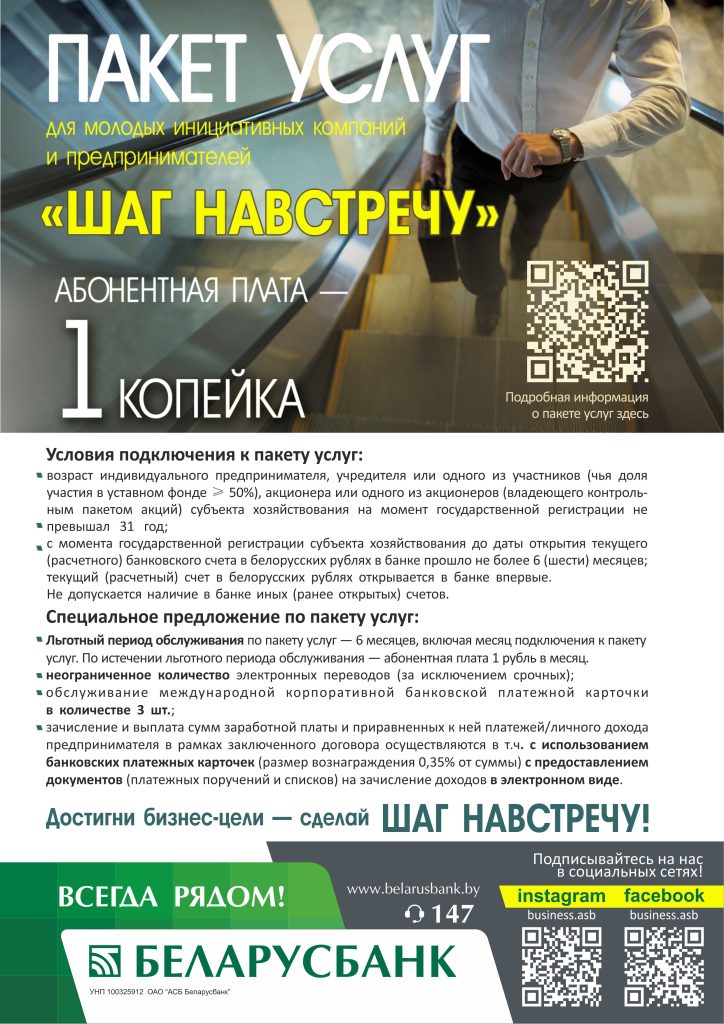 ПАКЕТ УСЛУГ
для молодых инициативных компаний и предпринимателей
«ШАГ НАВСТРЕЧУ»
АБОНЕНТНАЯ ПЛАТА —
1 КОПЕЙКА

Подробная информация о пакете услуг здесь

Условия подключения к пакету услуг:
возраст индивидуального предпринимателя, учредителя или одного из участников (чья доля участия в уставном фонде $\geqslant$ 50%), акционера или одного из акционеров (владеющего контрольным пакетом акций) субъекта хозяйствования на момент государственной регистрации не превышал 31 год;
с момента государственной регистрации субъекта хозяйствования до даты открытия текущего (расчетного) банковского счета в белорусских рублях в банке прошло не более 6 (шести) месяцев; текущий (расчетный) счет в белорусских рублях открывается в банке впервые.
Не допускается наличие в банке иных (ранее открытых) счетов.

Специальное предложение по пакету услуг:
Льготный период обслуживания по пакету услуг — 6 месяцев, включая месяц подключения к пакету услуг. По истечении льготного периода обслуживания — абонентная плата 1 рубль в месяц.
неограниченное количество электронных переводов (за исключением срочных);
обслуживание международной корпоративной банковской платежной карточки в количестве 3 шт.;
зачисление и выплата сумм заработной платы и приравненных к ней платежей/личного дохода предпринимателя в рамках заключенного договора осуществляются в т.ч. с использованием банковских платежных карточек (размер вознаграждения 0,35% от суммы) с предоставлением документов (платежных поручений и списков) на зачисление доходов в электронном виде.

Достигни бизнес-цели — сделай ШАГ НАВСТРЕЧУ!

ВСЕГДА РЯДОМ!
www.belarusbank.by
147
Подписывайтесь на нас в социальных сетях!
instagram facebook
business.asb business.asb
БЕЛАРУСБАНК
УНП 100325912 ОАО "АСБ Беларусбанк"